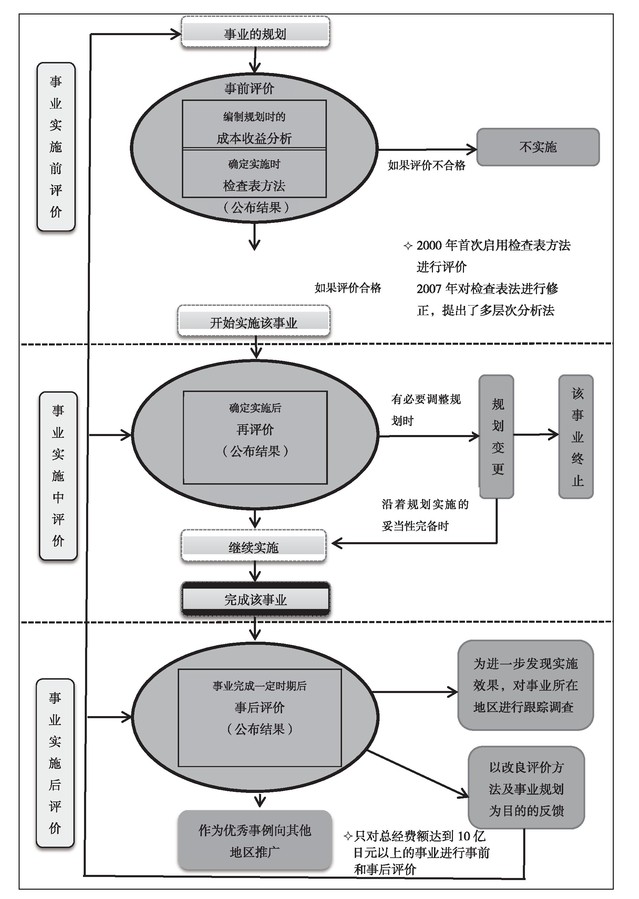 事业实施前评价

事业的规划

事前评价

编制规划时的
成本收益分析

确定实施时
检查表方法

（公布结果）

如果评价不合格

不实施

✧ 2000 年首次启用检查表方法进行评价
2007 年对检查表法进行修正，提出了多层次分析法

如果评价合格

开始实施该事业

事业实施中评价

确定实施后
再评价
（公布结果）

有必要调整规划时

规划变更

该事业终止

沿着规划实施的妥当性完备时

继续实施

完成该事业

事业实施后评价

事业完成一定时期后
事后评价
（公布结果）

为进一步发现实施效果，对事业所在地区进行跟踪调查

以改良评价方法及事业规划为目的的反馈

作为优秀事例向其他地区推广

✧只对总经费额达到 10 亿日元以上的事业进行事前和事后评价